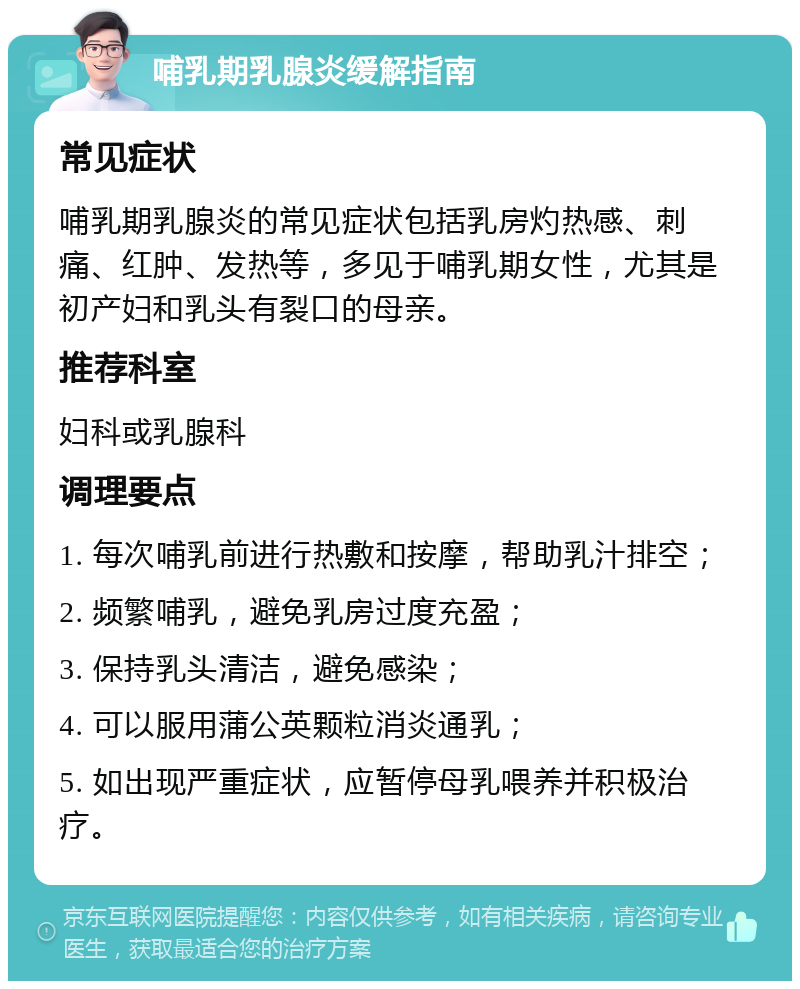 哺乳期乳腺炎缓解指南

常见症状

哺乳期乳腺炎的常见症状包括乳房灼热感、刺痛、红肿、发热等，多见于哺乳期女性，尤其是初产妇和乳头有裂口的母亲。

推荐科室

妇科或乳腺科

调理要点

1. 每次哺乳前进行热敷和按摩，帮助乳汁排空；

2. 频繁哺乳，避免乳房过度充盈；

3. 保持乳头清洁，避免感染；

4. 可以服用蒲公英颗粒消炎通乳；

5. 如出现严重症状，应暂停母乳喂养并积极治疗。

京东互联网医院提醒您：内容仅供参考，如有相关疾病，请咨询专业医生，获取最适合您的治疗方案